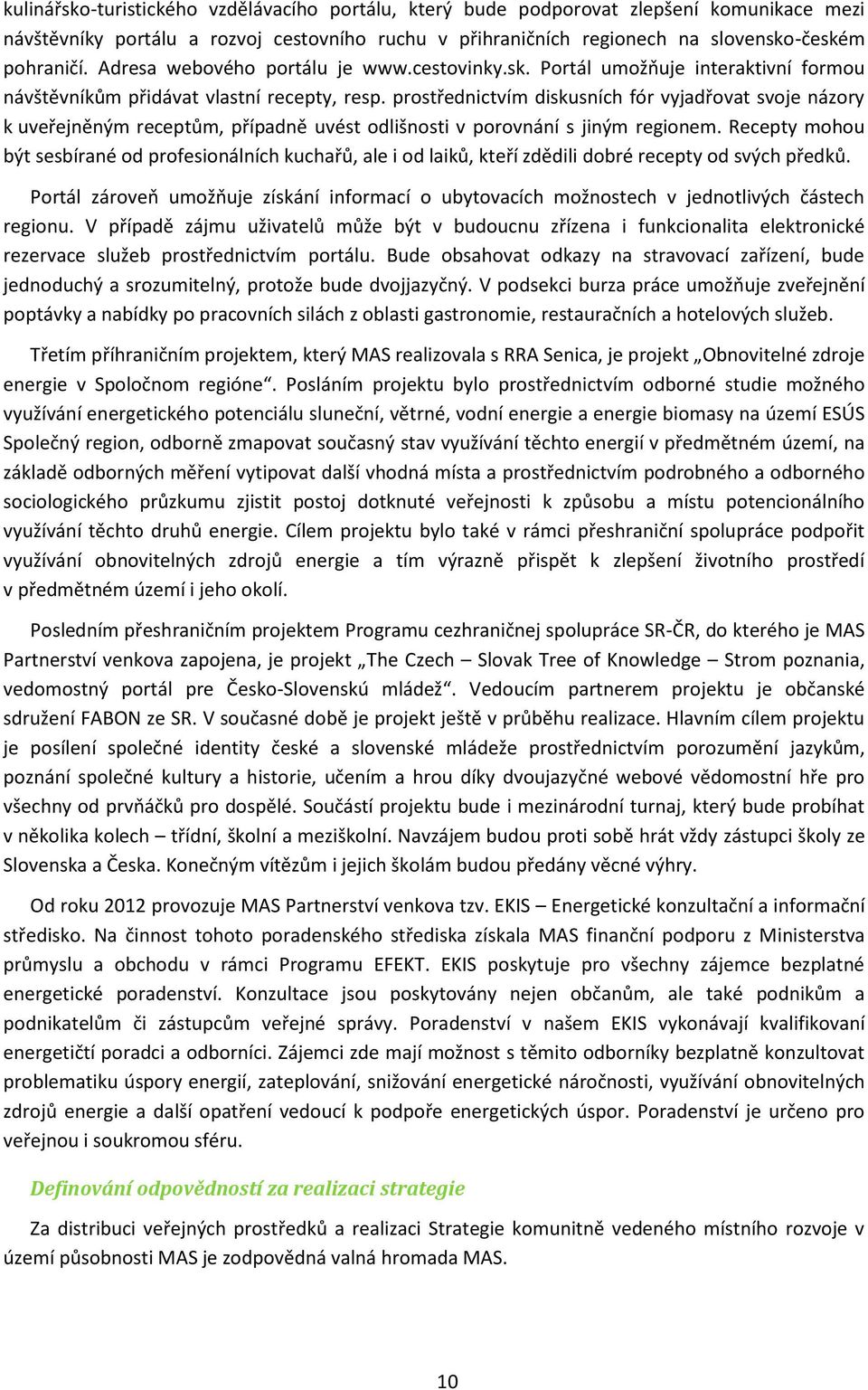 kulinářsko-turistického vzdělávacího portálu, který bude podporovat zlepšení komunikace mezi návštěvníky portálu a rozvoj cestovního ruchu v přihraničních regionech na slovensko-českém pohraničí. Adresa webového portálu je www.cestovinky.sk. Portál umožňuje interaktivní formou návštěvníkům přidávat vlastní recepty, resp. prostřednictvím diskusních fór vyjadřovat svoje názory k uveřejněným receptům, případně uvést odlišnosti v porovnání s jiným regionem. Recepty mohou být sesbírané od profesionálních kuchařů, ale i od laiků, kteří zdědili dobré recepty od svých předků.

Portál zároveň umožňuje získání informací o ubytovacích možnostech v jednotlivých částech regionu. V případě zájmu uživatelů může být v budoucnu zřízena i funkcionalita elektronické rezervace služeb prostřednictvím portálu. Bude obsahovat odkazy na stravovací zařízení, bude jednoduchý a srozumitelný, protože bude dvojjazyčný. V podsekci burza práce umožňuje zveřejnění poptávky a nabídky po pracovních silách z oblasti gastronomie, restauračních a hotelových služeb.

Třetím příhraničním projektem, který MAS realizovala s RRA Senica, je projekt „Obnovitelné zdroje energie v Spoločnom regióne“. Posláním projektu bylo prostřednictvím odborné studie možného využívání energetického potenciálu sluneční, větrné, vodní energie a energie biomasy na území ESÚS Společný region, odborně zmapovat současný stav využívání těchto energií v předmětném území, na základě odborných měření vytipovat další vhodná místa a prostřednictvím podrobného a odborného sociologického průzkumu zjistit postoj dotknuté veřejnosti k způsobu a místu potencionálního využívání těchto druhů energie. Cílem projektu bylo také v rámci přeshraniční spolupráce podpořit využívání obnovitelných zdrojů energie a tím výrazně přispět k zlepšení životního prostředí v předmětném území i jeho okolí.

Posledním přeshraničním projektem Programu cezhraničnej spolupráce SR-ČR, do kterého je MAS Partnerství venkova zapojena, je projekt „The Czech – Slovak Tree of Knowledge – Strom poznania, vedomostný portál pre Česko-Slovenskú mládež“. Vedoucím partnerem projektu je občanské sdružení FABON ze SR. V současné době je projekt ještě v průběhu realizace. Hlavním cílem projektu je posílení společné identity české a slovenské mládeže prostřednictvím porozumění jazykům, poznání společné kultury a historie, učením a hrou díky dvoujazyčné webové vědomostní hře pro všechny od prvňáčků pro dospělé. Součástí projektu bude i mezinárodní turnaj, který bude probíhat v několika kolech – třídní, školní a meziškolní. Navzájem budou proti sobě hrát vždy zástupci školy ze Slovenska a Česka. Konečným vítězům i jejich školám budou předány věcné výhry.

Od roku 2012 provozuje MAS Partnerství venkova tzv. EKIS – Energetické konzultační a informační středisko. Na činnost tohoto poradenského střediska získala MAS finanční podporu z Ministerstva průmyslu a obchodu v rámci Programu EFEKT. EKIS poskytuje pro všechny zájemce bezplatné energetické poradenství. Konzultace jsou poskytovány nejen občanům, ale také podnikům a podnikatelům či zástupcům veřejné správy. Poradenství v našem EKIS vykonávají kvalifikovaní energetičtí poradci a odborníci. Zájemci zde mají možnost s těmito odborníky bezplatně konzultovat problematiku úspory energií, zateplování, snižování energetické náročnosti, využívání obnovitelných zdrojů energie a další opatření vedoucí k podpoře energetických úspor. Poradenství je určeno pro veřejnou i soukromou sféru.

Definování odpovědností za realizaci strategie

Za distribuci veřejných prostředků a realizaci Strategie komunitně vedeného místního rozvoje v území působnosti MAS je zodpovědná valná hromada MAS.

10